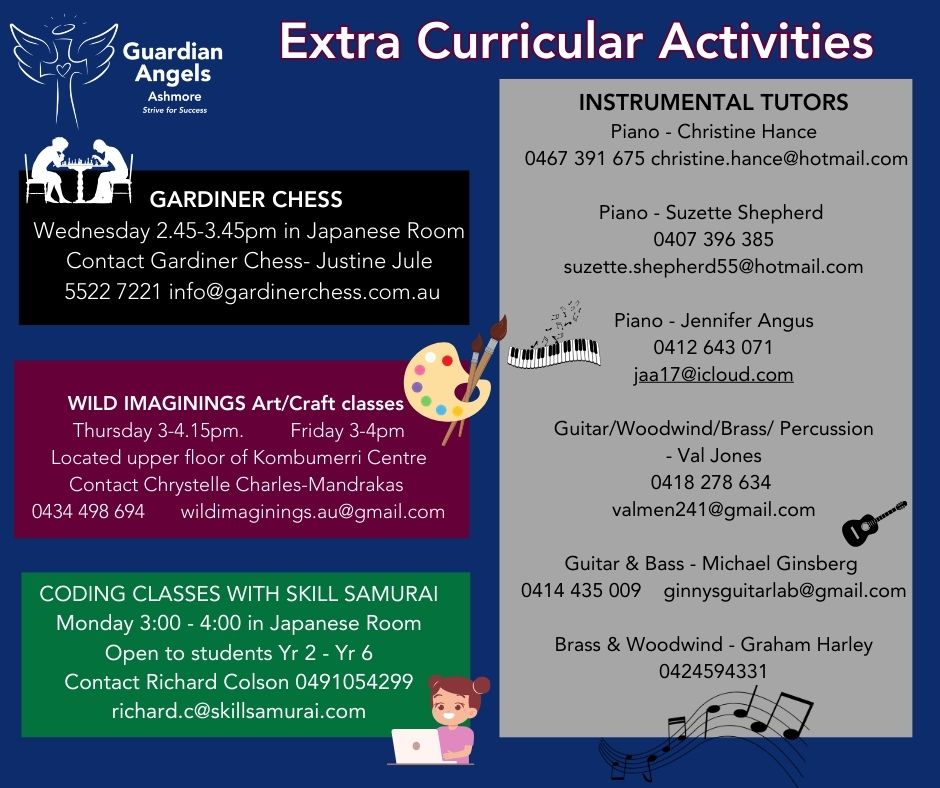 Guardian Angels
Ashmore
Strive for Success

Extra Curricular Activities

GARDINER CHESS
Wednesday 2.45-3.45pm in Japanese Room
Contact Gardiner Chess- Justine Jule
5522 7221 info@gardinerchess.com.au

WILD IMAGININGS Art/Craft classes
Thursday 3-4.15pm. Friday 3-4pm
Located upper floor of Kombumerri Centre
Contact Chrystelle Charles-Mandrakas
0434 498 694 wildimaginings.au@gmail.com

CODING CLASSES WITH SKILL SAMURAI
Monday 3:00 - 4:00 in Japanese Room
Open to students Yr 2 - Yr 6
Contact Richard Colson 0491054299
richard.c@skillsamurai.com

INSTRUMENTAL TUTORS
Piano - Christine Hance
0467 391 675 christine.hance@hotmail.com

Piano - Suzette Shepherd
0407 396 385
suzette.shepherd55@hotmail.com

Piano - Jennifer Angus
0412 643 071
jaa17@icloud.com

Guitar/Woodwind/Brass/ Percussion
- Val Jones
0418 278 634
valmen241@gmail.com

Guitar & Bass - Michael Ginsberg
0414 435 009 ginnysguitarlab@gmail.com

Brass & Woodwind - Graham Harley
0424594331